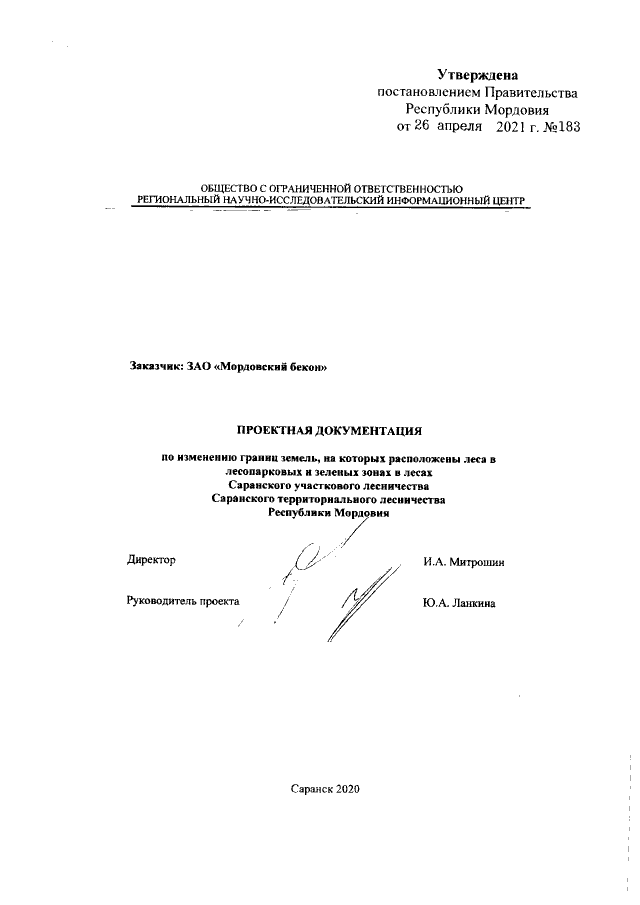 Утверждена
постановлением Правительства
Республики Мордовия
от 26 апреля 2021 г. №183

ОБЩЕСТВО С ОГРАНИЧЕННОЙ ОТВЕТСТВЕННОСТЬЮ
РЕГИОНАЛЬНЫЙ НАУЧНО-ИССЛЕДОВАТЕЛЬСКИЙ ИНФОРМАЦИОННЫЙ ЦЕНТР

Заказчик: ЗАО «Мордовский бекон»

ПРОЕКТНАЯ ДОКУМЕНТАЦИЯ

по изменению границ земель, на которых расположены леса в лесопарковых и зеленых зонах в лесах
Саранского участкового лесничества
Саранского территориального лесничества
Республики Мордовия

Директор И.А. Митрошин

Руководитель проекта Ю.А. Лапкина

Саранск 2020